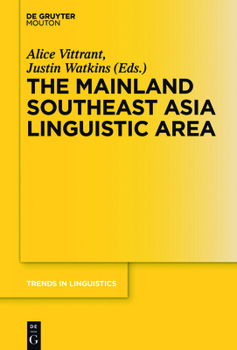 DE GRUYTER
MOUTON

Alice Vittrant,
Justin Watkins (Eds.)

THE MAINLAND SOUTHEAST ASIA LINGUISTIC AREA

TRENDS IN LINGUISTICS

DE
G